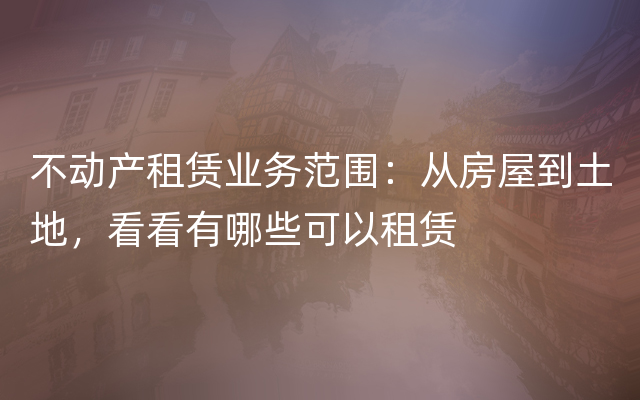 不动产租赁业务范围：从房屋到土地，看看有哪些可以租赁